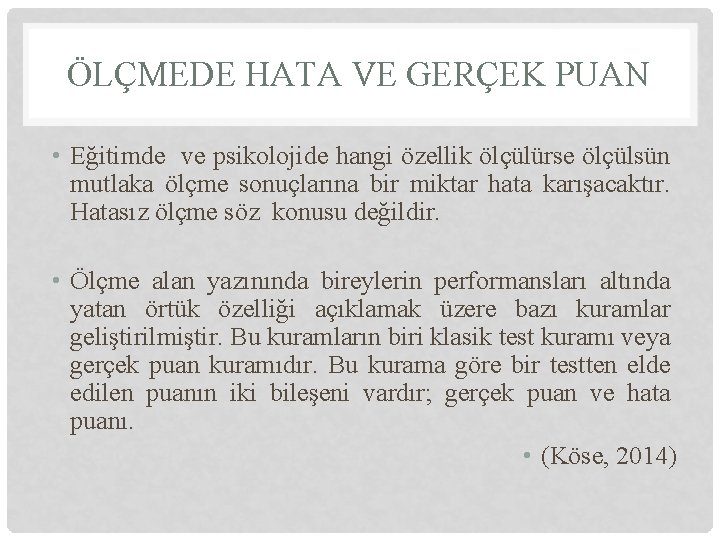 ÖLÇMEDE HATA VE GERÇEK PUAN

• Eğitimde ve psikolojide hangi özellik ölçülürse ölçülsün mutlaka ölçme sonuçlarına bir miktar hata karışacaktır. Hatasız ölçme söz konusu değildir.

• Ölçme alan yazınında bireylerin performansları altında yatan örtük özelliği açıklamak üzere bazı kuramlar geliştirilmiştir. Bu kuramların biri klasik test kuramı veya gerçek puan kuramıdır. Bu kurama göre bir testten elde edilen puanın iki bileşeni vardır; gerçek puan ve hata puanı.

• (Köse, 2014)